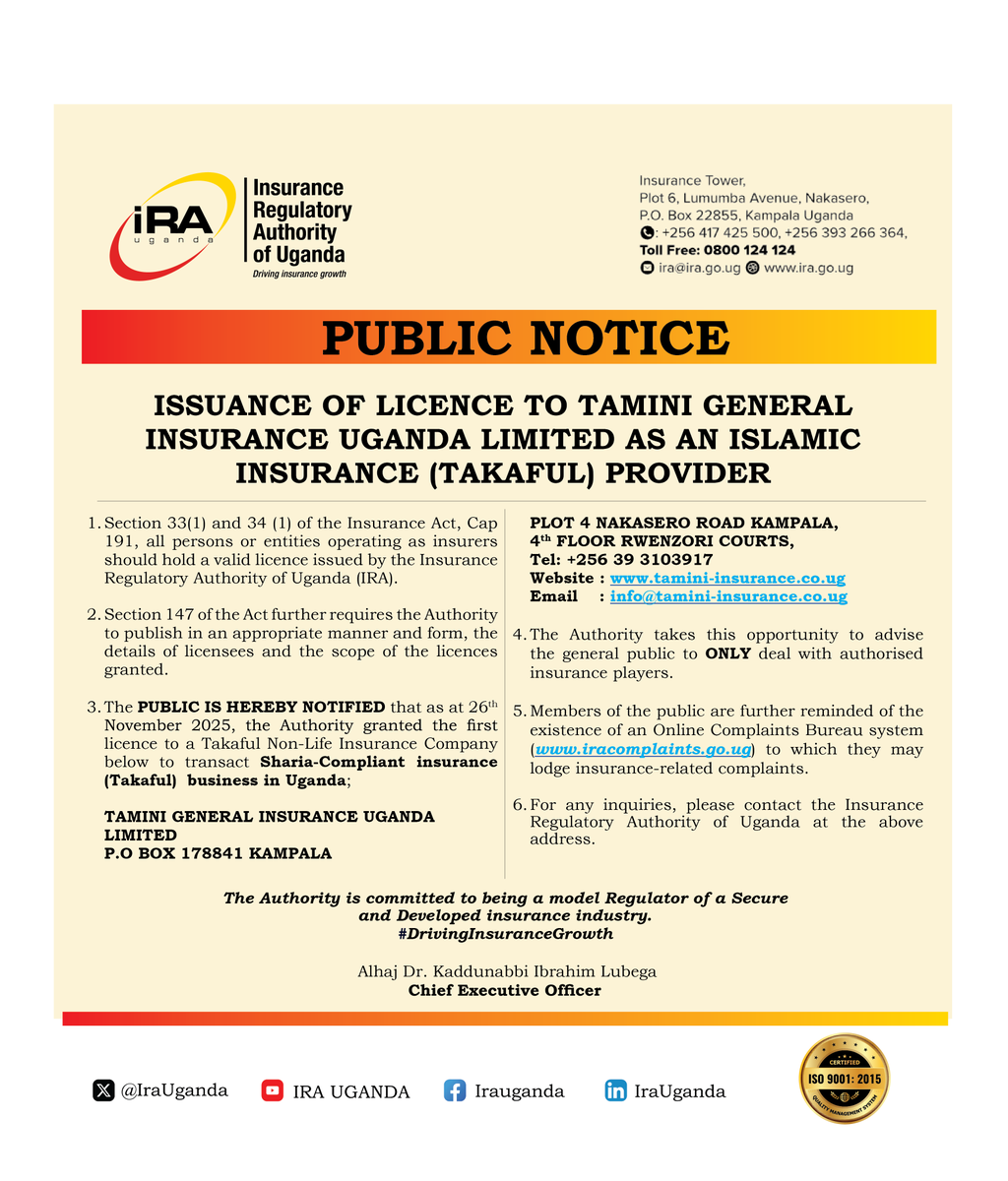 iRA
uganda

Insurance Regulatory Authority of Uganda
Driving insurance growth

Insurance Tower,
Plot 6, Lumumba Avenue, Nakasero,
P.O. Box 22855, Kampala Uganda
: +256 417 425 500, +256 393 266 364,
Toll Free: 0800 124 124
ira@ira.go.ug www.ira.go.ug

PUBLIC NOTICE

ISSUANCE OF LICENCE TO TAMINI GENERAL INSURANCE UGANDA LIMITED AS AN ISLAMIC INSURANCE (TAKAFUL) PROVIDER

1. Section 33(1) and 34 (1) of the Insurance Act, Cap 191, all persons or entities operating as insurers should hold a valid licence issued by the Insurance Regulatory Authority of Uganda (IRA).

2. Section 147 of the Act further requires the Authority to publish in an appropriate manner and form, the details of licensees and the scope of the licences granted.

3. The PUBLIC IS HEREBY NOTIFIED that as at 26$^{th}$ November 2025, the Authority granted the first licence to a Takaful Non-Life Insurance Company below to transact Sharia-Compliant insurance (Takaful) business in Uganda;

TAMINI GENERAL INSURANCE UGANDA LIMITED
P.O BOX 178841 KAMPALA

PLOT 4 NAKASERO ROAD KAMPALA,
4$^{th}$ FLOOR RWENZORI COURTS,
Tel: +256 39 3103917
Website : www.tamini-insurance.co.ug
Email : info@tamini-insurance.co.ug

4. The Authority takes this opportunity to advise the general public to ONLY deal with authorised insurance players.

5. Members of the public are further reminded of the existence of an Online Complaints Bureau system (www.iracomplaints.go.ug) to which they may lodge insurance-related complaints.

6. For any inquiries, please contact the Insurance Regulatory Authority of Uganda at the above address.

The Authority is committed to being a model Regulator of a Secure and Developed insurance industry.
#DrivingInsuranceGrowth

Alhaj Dr. Kaddunabbi Ibrahim Lubega
Chief Executive Officer

@IraUganda IRA UGANDA Irauganda IraUganda

CERTIFIED
ISO 9001: 2015
QUALITY MANAGEMENT SYSTEM